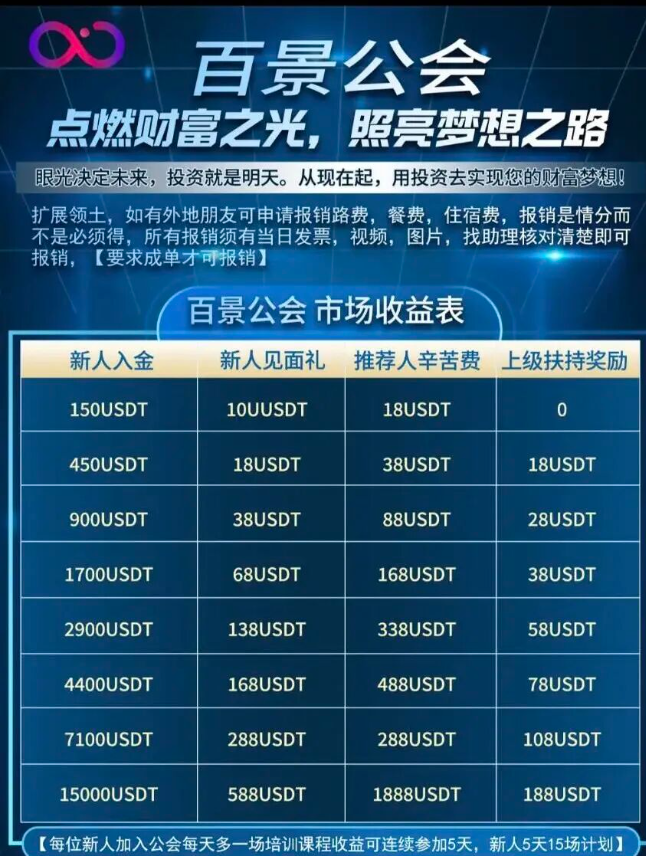 百景公会

点燃财富之光，照亮梦想之路

眼光决定未来，投资就是明天。从现在起，用投资去实现您的财富梦想！

扩展领土，如有外地朋友可申请报销路费，餐费，住宿费，报销是情分而不是必须得，所有报销须有当日发票，视频，图片，找助理核对清楚即可报销，【要求成单才可报销】

百景公会 市场收益表

| 新人入金 | 新人见面礼 | 推荐人辛苦费 | 上级扶持奖励 |
|---|---|---|---|
| 150USDT | 10UUSDT | 18USDT | 0 |
| 450USDT | 18USDT | 38USDT | 18USDT |
| 900USDT | 38USDT | 88USDT | 28USDT |
| 1700USDT | 68USDT | 168USDT | 38USDT |
| 2900USDT | 138USDT | 338USDT | 58USDT |
| 4400USDT | 168USDT | 488USDT | 78USDT |
| 7100USDT | 288USDT | 288USDT | 108USDT |
| 15000USDT | 588USDT | 1888USDT | 188USDT |

【每位新人加入公会每天多一场培训课程收益可连续参加5天，新人5天15场计划】